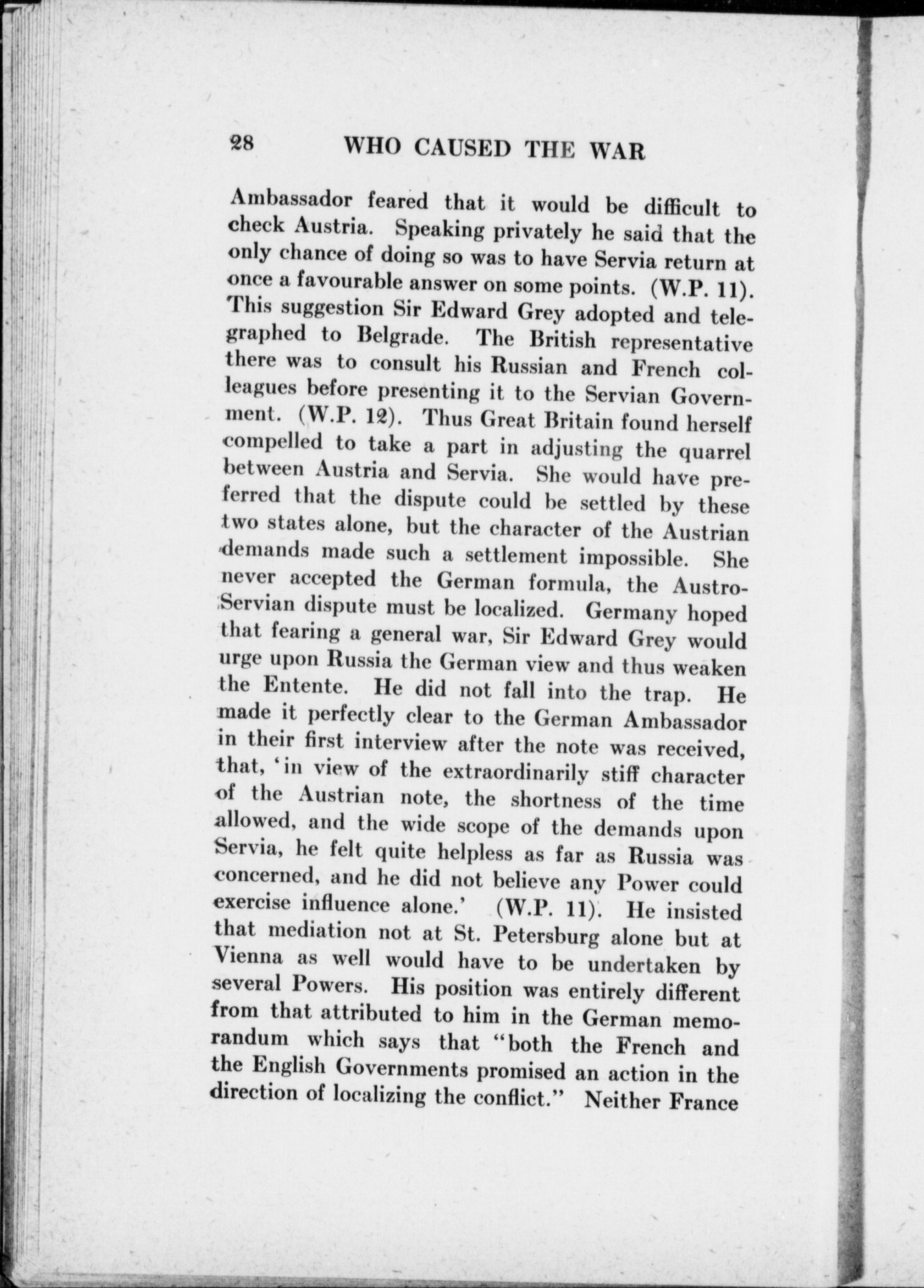 28 WHO CAUSED THE WAR

Ambassador feared that it would be difficult to check Austria. Speaking privately he said that the only chance of doing so was to have Servia return at once a favourable answer on some points. (W.P. 11). This suggestion Sir Edward Grey adopted and telegraphed to Belgrade. The British representative there was to consult his Russian and French colleagues before presenting it to the Servian Government. (W.P. 12). Thus Great Britain found herself compelled to take a part in adjusting the quarrel between Austria and Servia. She would have preferred that the dispute could be settled by these two states alone, but the character of the Austrian demands made such a settlement impossible. She never accepted the German formula, the Austro-Servian dispute must be localized. Germany hoped that fearing a general war, Sir Edward Grey would urge upon Russia the German view and thus weaken the Entente. He did not fall into the trap. He made it perfectly clear to the German Ambassador in their first interview after the note was received, that, 'in view of the extraordinarily stiff character of the Austrian note, the shortness of the time allowed, and the wide scope of the demands upon Servia, he felt quite helpless as far as Russia was concerned, and he did not believe any Power could exercise influence alone.' (W.P. 11). He insisted that mediation not at St. Petersburg alone but at Vienna as well would have to be undertaken by several Powers. His position was entirely different from that attributed to him in the German memorandum which says that "both the French and the English Governments promised an action in the direction of localizing the conflict." Neither France